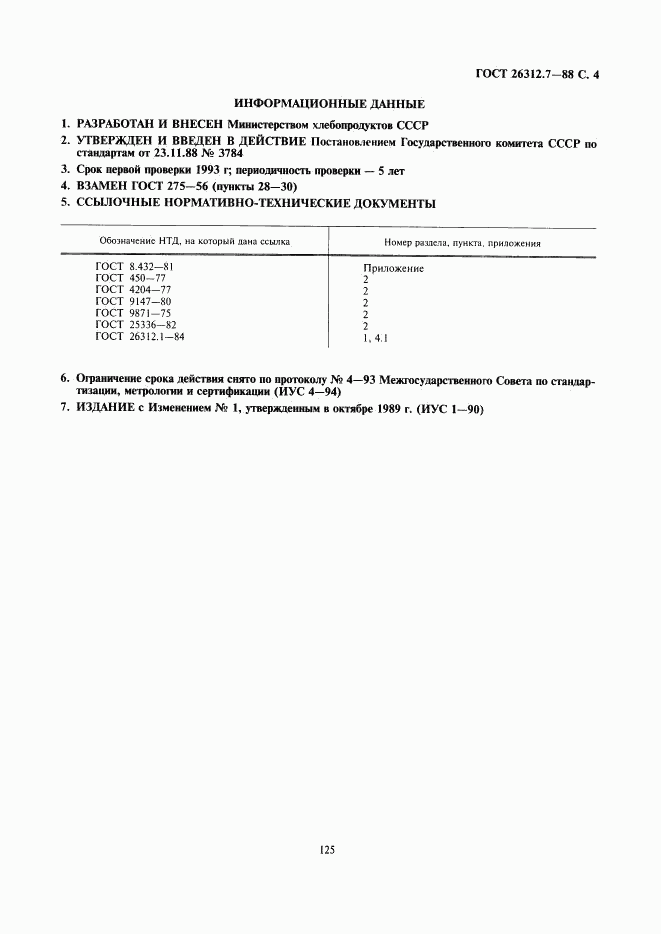 ГОСТ 26312.7—88 С. 4

ИНФОРМАЦИОННЫЕ ДАННЫЕ

1. РАЗРАБОТАН И ВНЕСЕН Министерством хлебопродуктов СССР

2. УТВЕРЖДЕН И ВВЕДЕН В ДЕЙСТВИЕ Постановлением Государственного комитета СССР по стандартам от 23.11.88 № 3784

3. Срок первой проверки 1993 г; периодичность проверки — 5 лет

4. ВЗАМЕН ГОСТ 275—56 (пункты 28—30)

5. ССЫЛОЧНЫЕ НОРМАТИВНО-ТЕХНИЧЕСКИЕ ДОКУМЕНТЫ

| Обозначение НТД, на который дана ссылка | Номер раздела, пункта, приложения |
|---|---|
| ГОСТ 8.432—81 | Приложение |
| ГОСТ 450—77 | 2 |
| ГОСТ 4204—77 | 2 |
| ГОСТ 9147—80 | 2 |
| ГОСТ 9871—75 | 2 |
| ГОСТ 25336—82 | 2 |
| ГОСТ 26312.1—84 | 1, 4.1 |

6. Ограничение срока действия снято по протоколу № 4—93 Межгосударственного Совета по стандартизации, метрологии и сертификации (ИУС 4—94)

7. ИЗДАНИЕ с Изменением № 1, утвержденным в октябре 1989 г. (ИУС 1—90)

125